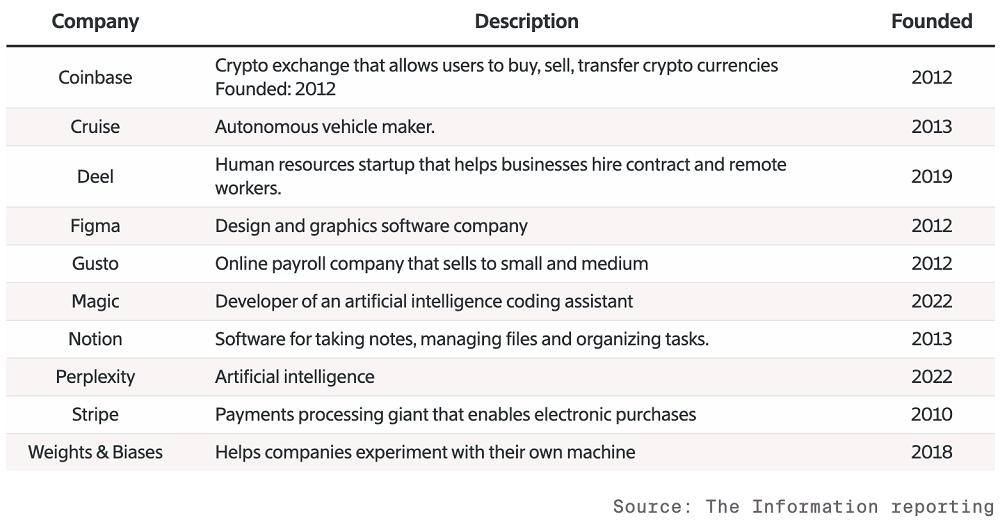 | Company | Description | Founded |
|---|---|---|
| Coinbase | Crypto exchange that allows users to buy, sell, transfer crypto currencies Founded: 2012 | 2012 |
| Cruise | Autonomous vehicle maker. | 2013 |
| Deel | Human resources startup that helps businesses hire contract and remote workers. | 2019 |
| Figma | Design and graphics software company | 2012 |
| Gusto | Online payroll company that sells to small and medium | 2012 |
| Magic | Developer of an artificial intelligence coding assistant | 2022 |
| Notion | Software for taking notes, managing files and organizing tasks. | 2013 |
| Perplexity | Artificial intelligence | 2022 |
| Stripe | Payments processing giant that enables electronic purchases | 2010 |
| Weights & Biases | Helps companies experiment with their own machine | 2018 |

Source: The Information reporting